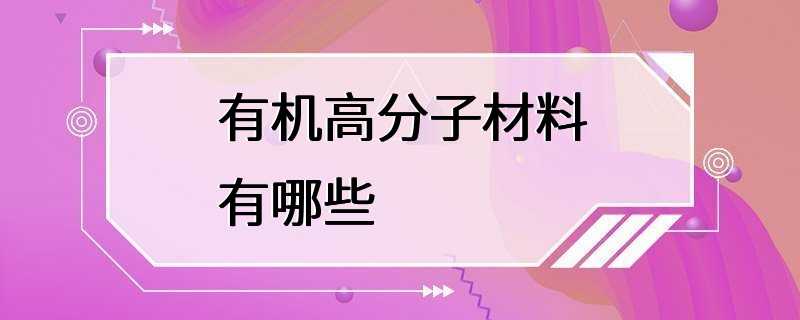 有机高分子材料
有哪些